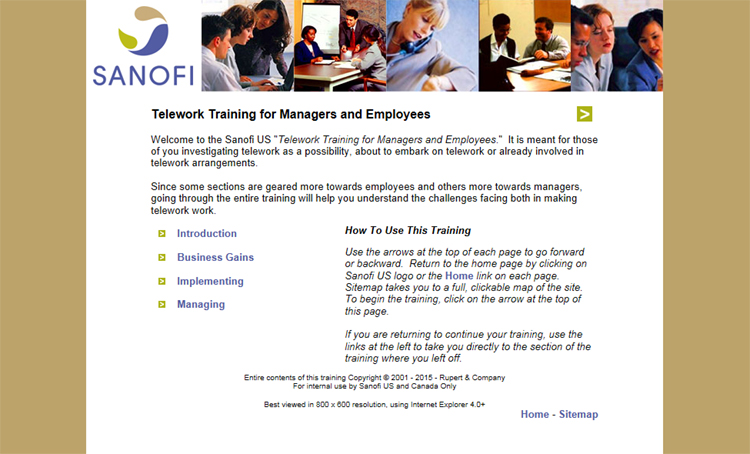 SANOFI

Telework Training for Managers and Employees

Welcome to the Sanofi US "Telework Training for Managers and Employees." It is meant for those of you investigating telework as a possibility, about to embark on telework or already involved in telework arrangements.

Since some sections are geared more towards employees and others more towards managers, going through the entire training will help you understand the challenges facing both in making telework work.

Introduction

Business Gains

Implementing

Managing

How To Use This Training

Use the arrows at the top of each page to go forward or backward. Return to the home page by clicking on Sanofi US logo or the Home link on each page. Sitemap takes you to a full, clickable map of the site. To begin the training, click on the arrow at the top of this page.

If you are returning to continue your training, use the links at the left to take you directly to the section of the training where you left off.

Entire contents of this training Copyright © 2001 - 2015 - Rupert & Company
For internal use by Sanofi US and Canada Only

Best viewed in 800 x 600 resolution, using Internet Explorer 4.0+

Home - Sitemap